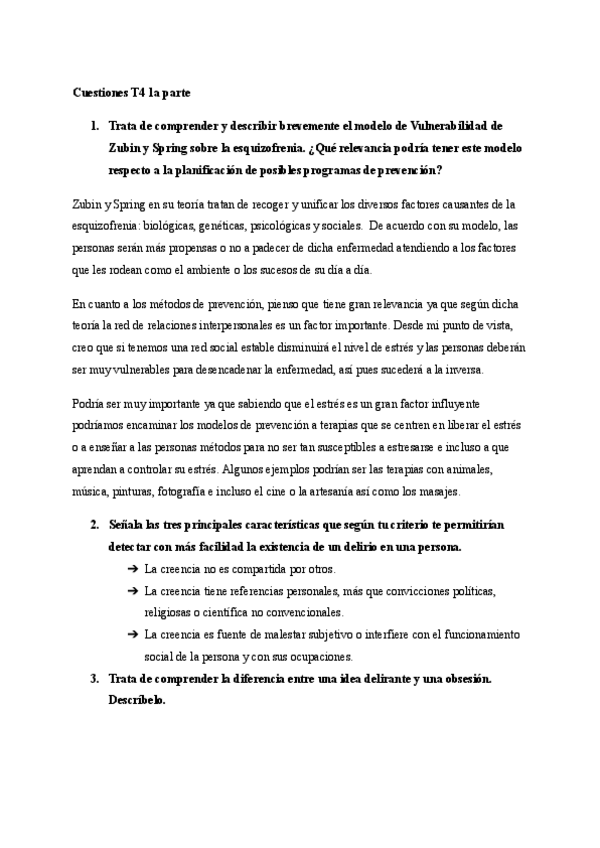 Cuestiones T4 1a parte

1. Trata de comprender y describir brevemente el modelo de Vulnerabilidad de Zubin y Spring sobre la esquizofrenia. ¿Qué relevancia podría tener este modelo respecto a la planificación de posibles programas de prevención?

Zubin y Spring en su teoría tratan de recoger y unificar los diversos factores causantes de la esquizofrenia: biológicas, genéticas, psicológicas y sociales. De acuerdo con su modelo, las personas serán más propensas o no a padecer de dicha enfermedad atendiendo a los factores que les rodean como el ambiente o los sucesos de su día a día.

En cuanto a los métodos de prevención, pienso que tiene gran relevancia ya que según dicha teoría la red de relaciones interpersonales es un factor importante. Desde mi punto de vista, creo que si tenemos una red social estable disminuirá el nivel de estrés y las personas deberán ser muy vulnerables para desencadenar la enfermedad, así pues sucederá a la inversa.

Podría ser muy importante ya que sabiendo que el estrés es un gran factor influyente podríamos encaminar los modelos de prevención a terapias que se centren en liberar el estrés o a enseñar a las personas métodos para no ser tan susceptibles a estresarse e incluso a que aprendan a controlar su estrés. Algunos ejemplos podrían ser las terapias con animales, música, pinturas, fotografía e incluso el cine o la artesanía así como los masajes.

2. Señala las tres principales características que según tu criterio te permitirían detectar con más facilidad la existencia de un delirio en una persona.
➔ La creencia no es compartida por otros.
➔ La creencia tiene referencias personales, más que convicciones políticas, religiosas o científica no convencionales.
➔ La creencia es fuente de malestar subjetivo o interfiere con el funcionamiento social de la persona y con sus ocupaciones.

3. Trata de comprender la diferencia entre una idea delirante y una obsesión. Descríbelo.